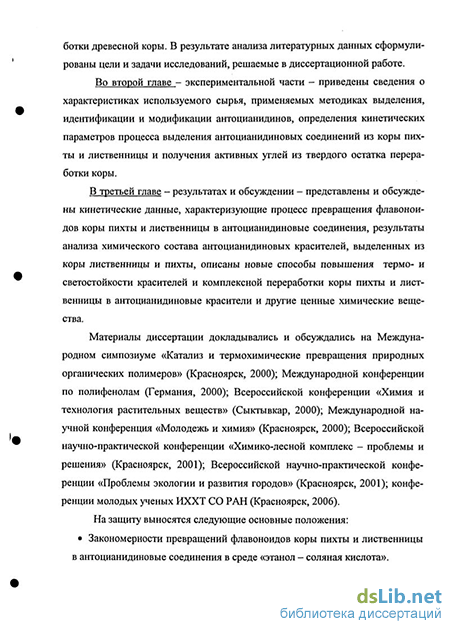 ботки древесной коры. В результате анализа литературных данных сформулированы цели и задачи исследований, решаемые в диссертационной работе.

Во второй главе – экспериментальной части – приведены сведения о характеристиках используемого сырья, применяемых методиках выделения, идентификации и модификации антоцианидинов, определения кинетических параметров процесса выделения антоцианидиновых соединений из коры пихты и лиственницы и получения активных углей из твердого остатка переработки коры.

В третьей главе – результатах и обсуждении – представлены и обсуждены кинетические данные, характеризующие процесс превращения флавоноидов коры пихты и лиственницы в антоцианидиновые соединения, результаты анализа химического состава антоцианидиновых красителей, выделенных из коры лиственницы и пихты, описаны новые способы повышения термо- и светостойкости красителей и комплексной переработки коры пихты и лиственницы в антоцианидиновые красители и другие ценные химические вещества.

Материалы диссертации докладывались и обсуждались на Международном симпозиуме «Катализ и термохимические превращения природных органических полимеров» (Красноярск, 2000); Международной конференции по полифенолам (Германия, 2000); Всероссийской конференции «Химия и технология растительных веществ» (Сыктывкар, 2000); Международной научной конференция «Молодежь и химия» (Красноярск, 2000); Всероссийской научно-практической конференции «Химико-лесной комплекс – проблемы и решения» (Красноярск, 2001); Всероссийской научно-практической конференции «Проблемы экологии и развития городов» (Красноярск, 2001); конференции молодых ученых ИХХТ СО РАН (Красноярск, 2006).

На защиту выносятся следующие основные положения:

• Закономерности превращений флавоноидов коры пихты и лиственницы в антоцианидиновые соединения в среде «этанол – соляная кислота».

dsLib.net
библиотека диссертаций